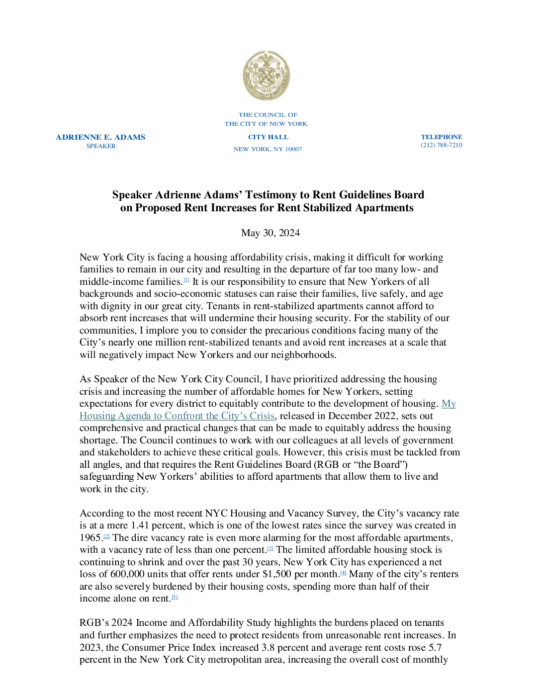 THE COUNCIL OF
THE CITY OF NEW YORK

ADRIENNE E. ADAMS
SPEAKER

CITY HALL
NEW YORK, NY 10007

TELEPHONE
(212) 788-7210

Speaker Adrienne Adams' Testimony to Rent Guidelines Board on Proposed Rent Increases for Rent Stabilized Apartments

May 30, 2024

New York City is facing a housing affordability crisis, making it difficult for working families to remain in our city and resulting in the departure of far too many low- and middle-income families.[1] It is our responsibility to ensure that New Yorkers of all backgrounds and socio-economic statuses can raise their families, live safely, and age with dignity in our great city. Tenants in rent-stabilized apartments cannot afford to absorb rent increases that will undermine their housing security. For the stability of our communities, I implore you to consider the precarious conditions facing many of the City's nearly one million rent-stabilized tenants and avoid rent increases at a scale that will negatively impact New Yorkers and our neighborhoods.

As Speaker of the New York City Council, I have prioritized addressing the housing crisis and increasing the number of affordable homes for New Yorkers, setting expectations for every district to equitably contribute to the development of housing. My Housing Agenda to Confront the City's Crisis, released in December 2022, sets out comprehensive and practical changes that can be made to equitably address the housing shortage. The Council continues to work with our colleagues at all levels of government and stakeholders to achieve these critical goals. However, this crisis must be tackled from all angles, and that requires the Rent Guidelines Board (RGB or "the Board") safeguarding New Yorkers' abilities to afford apartments that allow them to live and work in the city.

According to the most recent NYC Housing and Vacancy Survey, the City's vacancy rate is at a mere 1.41 percent, which is one of the lowest rates since the survey was created in 1965.[2] The dire vacancy rate is even more alarming for the most affordable apartments, with a vacancy rate of less than one percent.[3] The limited affordable housing stock is continuing to shrink and over the past 30 years, New York City has experienced a net loss of 600,000 units that offer rents under $1,500 per month.[4] Many of the city's renters are also severely burdened by their housing costs, spending more than half of their income alone on rent.[5]

RGB's 2024 Income and Affordability Study highlights the burdens placed on tenants and further emphasizes the need to protect residents from unreasonable rent increases. In 2023, the Consumer Price Index increased 3.8 percent and average rent costs rose 5.7 percent in the New York City metropolitan area, increasing the overall cost of monthly